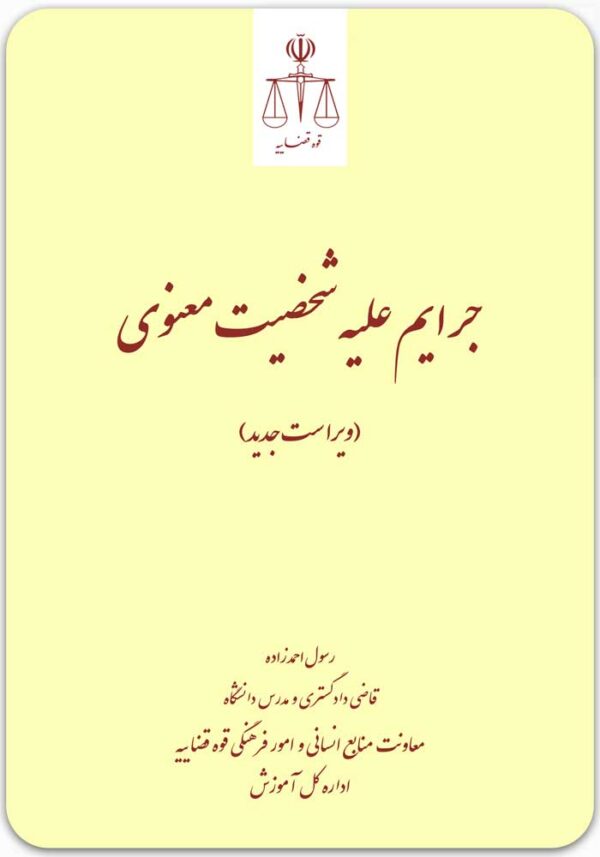 قوه قضاییه

جرایم علیه شخصیت معنوی

(ویراست جدید)

رسول احمدزاده
قاضی دادگستری و مدرس دانشگاه

معاونت منابع انسانی و امور فرهنگی قوه قضاییه
اداره کل آموزش